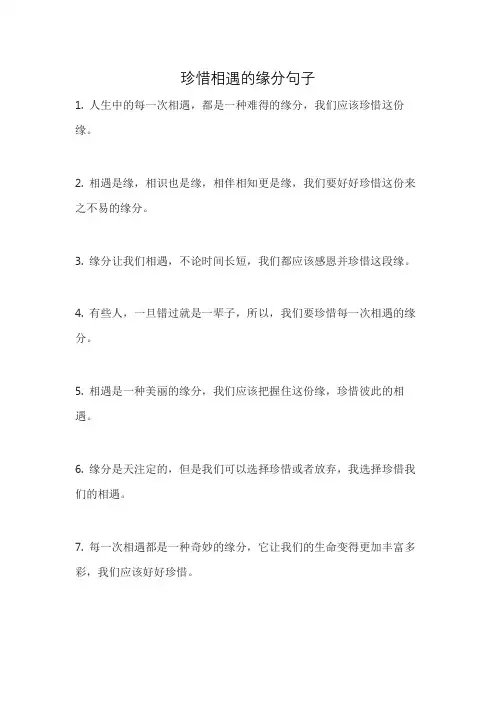 珍惜相遇的缘分句子

1. 人生中的每一次相遇，都是一种难得的缘分，我们应该珍惜这份缘。

2. 相遇是缘，相识也是缘，相伴相知更是缘，我们要好好珍惜这份来之不易的缘分。

3. 缘分让我们相遇，不论时间长短，我们都应该感恩并珍惜这段缘。

4. 有些人，一旦错过就是一辈子，所以，我们要珍惜每一次相遇的缘分。

5. 相遇是一种美丽的缘分，我们应该把握住这份缘，珍惜彼此的相遇。

6. 缘分是天注定的，但是我们可以选择珍惜或者放弃，我选择珍惜我们的相遇。

7. 每一次相遇都是一种奇妙的缘分，它让我们的生命变得更加丰富多彩，我们应该好好珍惜。